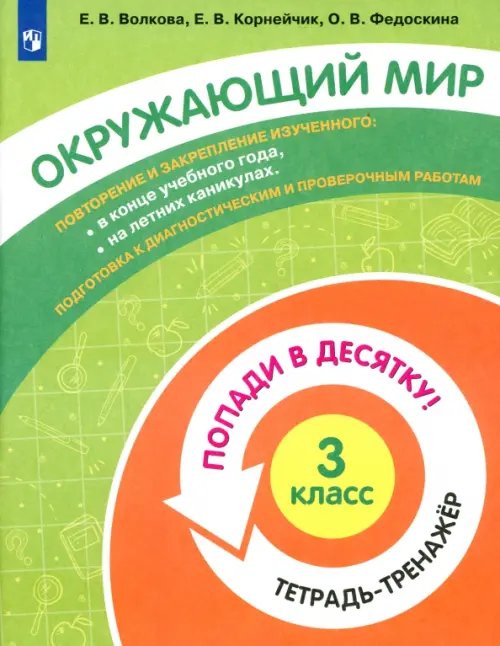 Е. В. Волкова, Е. В. Корнейчик, О. В. Федоскина

ОКРУЖАЮЩИЙ МИР

ПОВТОРЕНИЕ И ЗАКРЕПЛЕНИЕ ИЗУЧЕННОГО:
• в конце учебного года,
• на летних каникулах.
ПОДГОТОВКА К ДИАГНОСТИЧЕСКИМ И ПРОВЕРОЧНЫМ РАБОТАМ

ПОПАДИ В ДЕСЯТКУ!

3 класс

ТЕТРАДЬ-ТРЕНАЖЁР